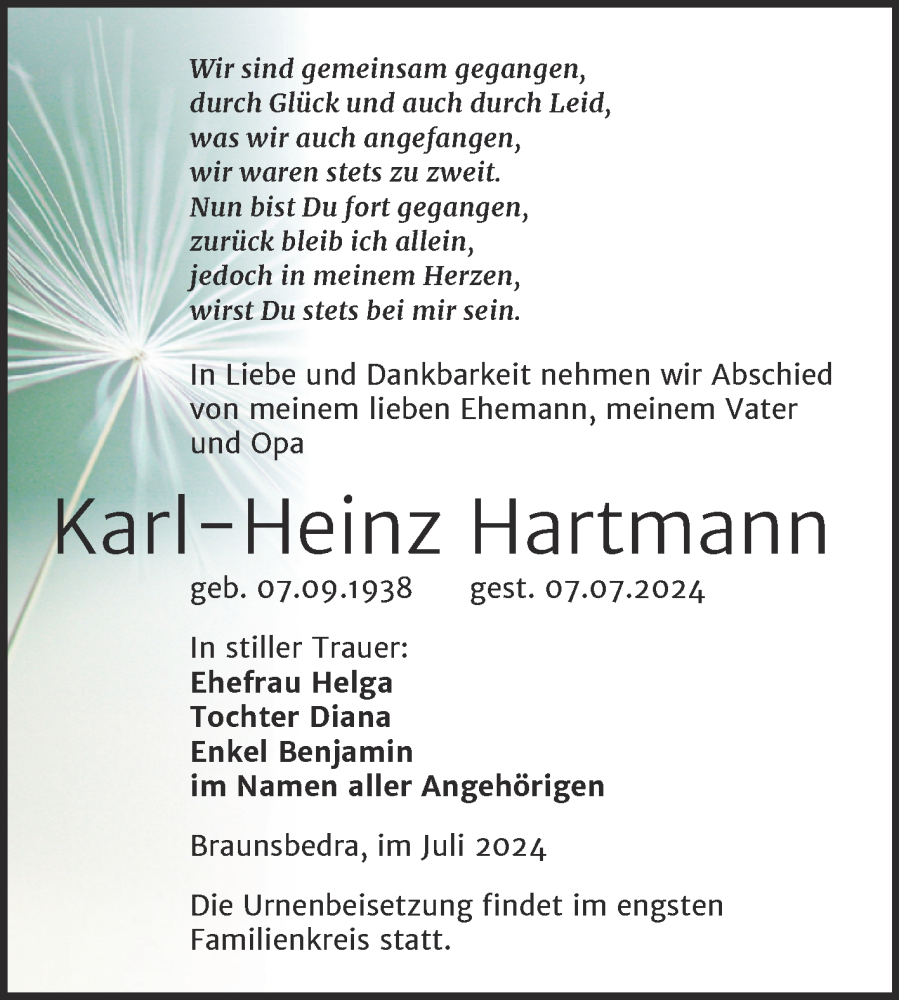 Wir sind gemeinsam gegangen,
durch Glück und auch durch Leid,
was wir auch angefangen,
wir waren stets zu zweit.
Nun bist Du fort gegangen,
zurück bleib ich allein,
jedoch in meinem Herzen,
wirst Du stets bei mir sein.

In Liebe und Dankbarkeit nehmen wir Abschied von meinem lieben Ehemann, meinem Vater und Opa

Karl-Heinz Hartmann

geb. 07.09.1938 gest. 07.07.2024

In stiller Trauer:
Ehefrau Helga
Tochter Diana
Enkel Benjamin
im Namen aller Angehörigen

Braunsbedra, im Juli 2024

Die Urnenbeisetzung findet im engsten Familienkreis statt.